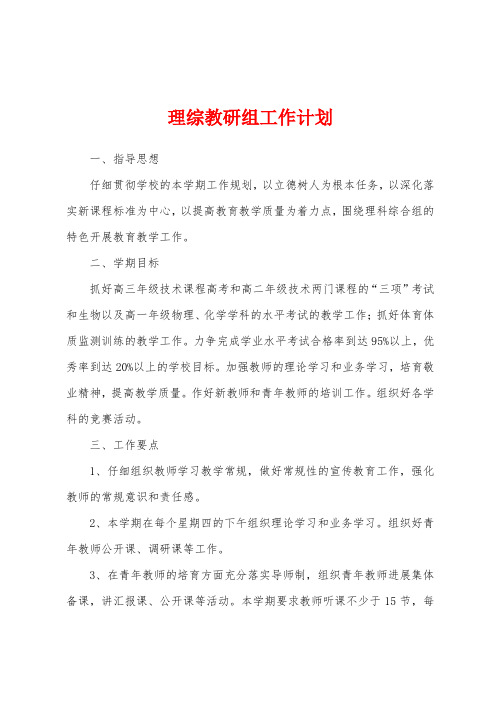 理综教研组工作计划

一、指导思想

仔细贯彻学校的本学期工作规划，以立德树人为根本任务，以深化落实新课程标准为中心，以提高教育教学质量为着力点，围绕理科综合组的特色开展教育教学工作。

二、学期目标

抓好高三年级技术课程高考和高二年级技术两门课程的“三项”考试和生物以及高一年级物理、化学学科的水平考试的教学工作；抓好体育体质监测训练的教学工作。力争完成学业水平考试合格率到达95%以上，优秀率到达20%以上的学校目标。加强教师的理论学习和业务学习，培育敬业精神，提高教学质量。作好新教师和青年教师的培训工作。组织好各学科的竞赛活动。

三、工作要点

1、仔细组织教师学习教学常规，做好常规性的宣传教育工作，强化教师的常规意识和责任感。

2、本学期在每个星期四的下午组织理论学习和业务学习。组织好青年教师公开课、调研课等工作。

3、在青年教师的培育方面充分落实导师制，组织青年教师进展集体备课，讲汇报课、公开课等活动。本学期要求教师听课不少于15节，每